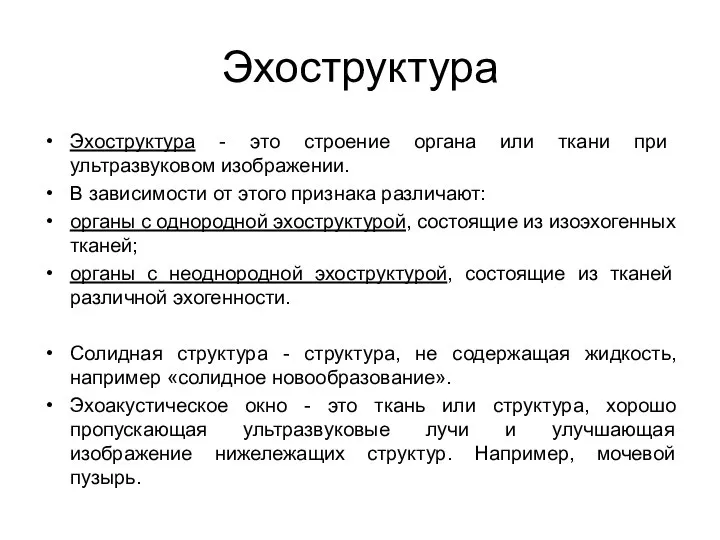 Эхоструктура

• Эхоструктура - это строение органа или ткани при ультразвуковом изображении.
• В зависимости от этого признака различают:
• органы с однородной эхоструктурой, состоящие из изоэхогенных тканей;
• органы с неоднородной эхоструктурой, состоящие из тканей различной эхогенности.

• Солидная структура - структура, не содержащая жидкость, например «солидное новообразование».
• Эхоакустическое окно - это ткань или структура, хорошо пропускающая ультразвуковые лучи и улучшающая изображение нижележащих структур. Например, мочевой пузырь.